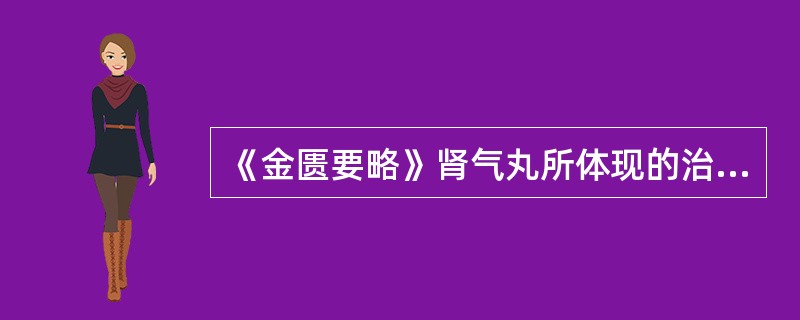 《金匮要略》肾气丸所体现的治...